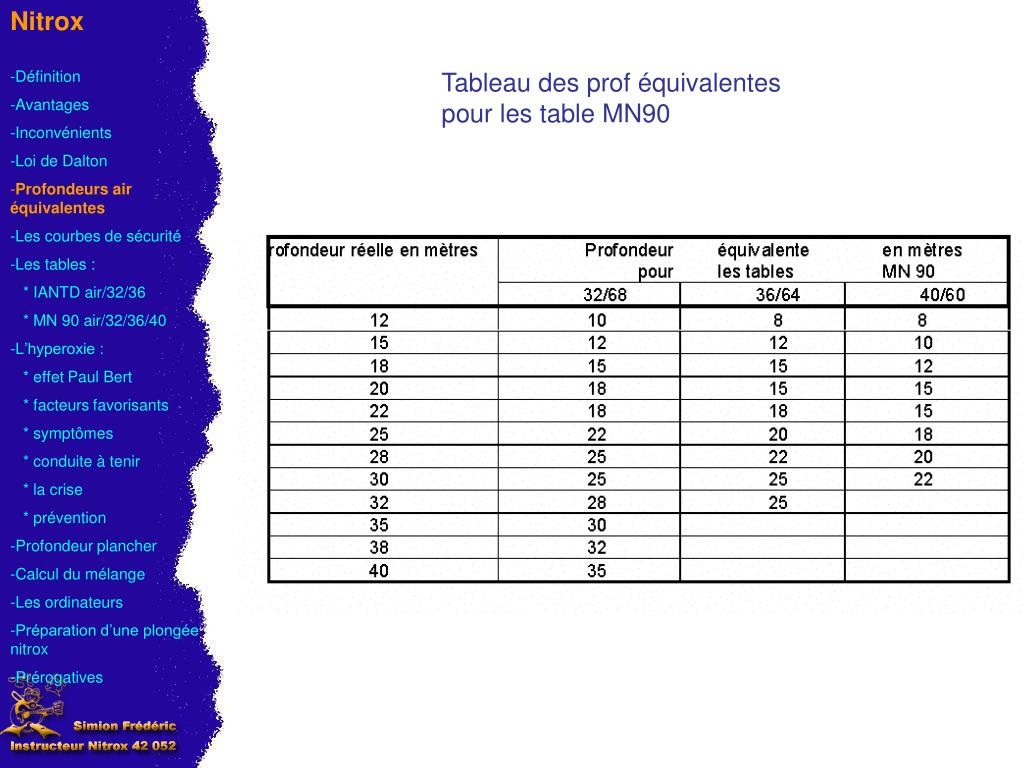 Nitrox

-Définition
-Avantages
-Inconvénients
-Loi de Dalton
-Profondeurs air équivalentes
-Les courbes de sécurité
-Les tables :
* IANTD air/32/36
* MN 90 air/32/36/40
-L'hyperoxie :
* effet Paul Bert
* facteurs favorisants
* symptômes
* conduite à tenir
* la crise
* prévention
-Profondeur plancher
-Calcul du mélange
-Les ordinateurs
-Préparation d'une plongée nitrox
-Prérogatives

Simion Frédéric
Instructeur Nitrox 42 052

Tableau des prof équivalentes pour les table MN90

| rofondeur réelle en mètres | Profondeur pour | équivalente les tables | en mètres MN 90 |
|---|---|---|---|
| | 32/68 | 36/64 | 40/60 |
| 12 | 10 | 8 | 8 |
| 15 | 12 | 12 | 10 |
| 18 | 15 | 15 | 12 |
| 20 | 18 | 15 | 15 |
| 22 | 18 | 18 | 15 |
| 25 | 22 | 20 | 18 |
| 28 | 25 | 22 | 20 |
| 30 | 25 | 25 | 22 |
| 32 | 28 | 25 | |
| 35 | 30 | | |
| 38 | 32 | | |
| 40 | 35 | | |